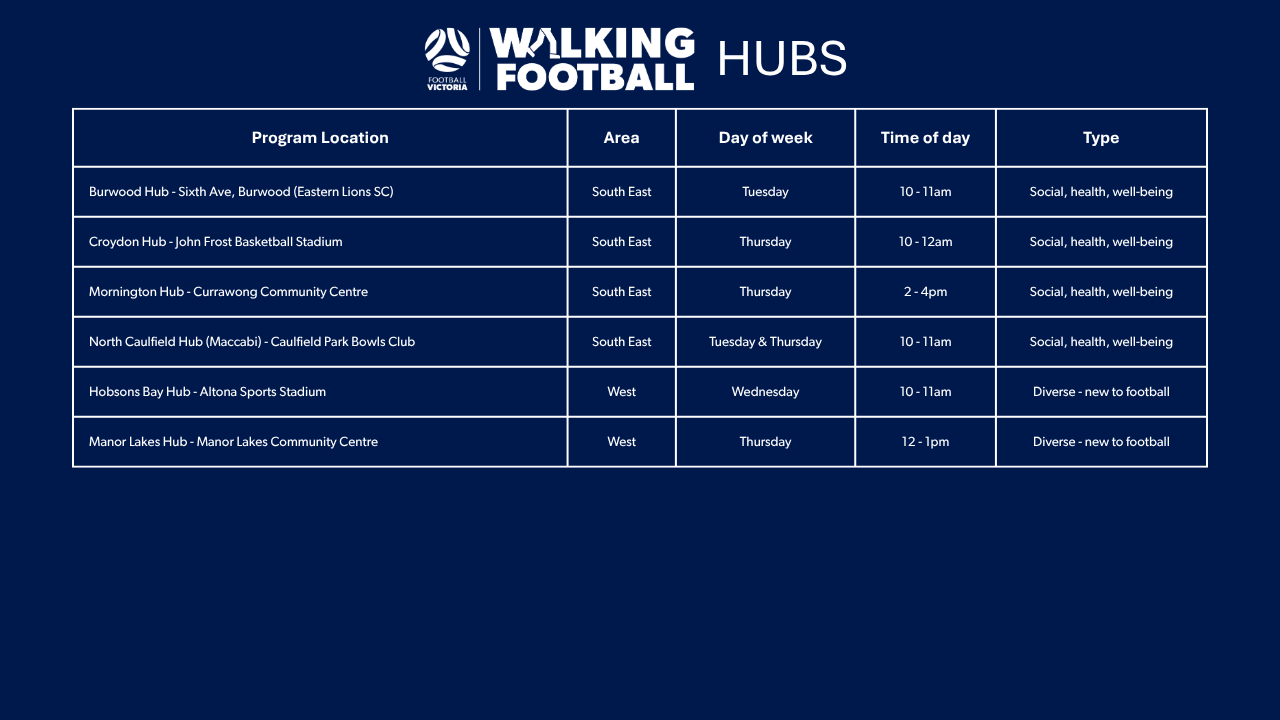 FOOTBALL VICTORIA

WALKING FOOTBALL HUBS

| Program Location | Area | Day of week | Time of day | Type |
|---|---|---|---|---|
| Burwood Hub - Sixth Ave, Burwood (Eastern Lions SC) | South East | Tuesday | 10 - 11am | Social, health, well-being |
| Croydon Hub - John Frost Basketball Stadium | South East | Thursday | 10 - 12am | Social, health, well-being |
| Mornington Hub - Currawong Community Centre | South East | Thursday | 2 - 4pm | Social, health, well-being |
| North Caulfield Hub (Maccabi) - Caulfield Park Bowls Club | South East | Tuesday & Thursday | 10 - 11am | Social, health, well-being |
| Hobsons Bay Hub - Altona Sports Stadium | West | Wednesday | 10 - 11am | Diverse - new to football |
| Manor Lakes Hub - Manor Lakes Community Centre | West | Thursday | 12 - 1pm | Diverse - new to football |